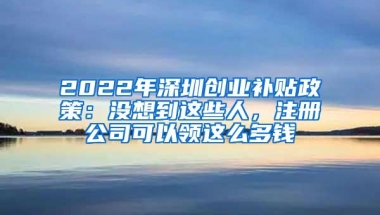 2022年深圳创业补贴政策：没想到这些人，注册公司可以领这么多钱